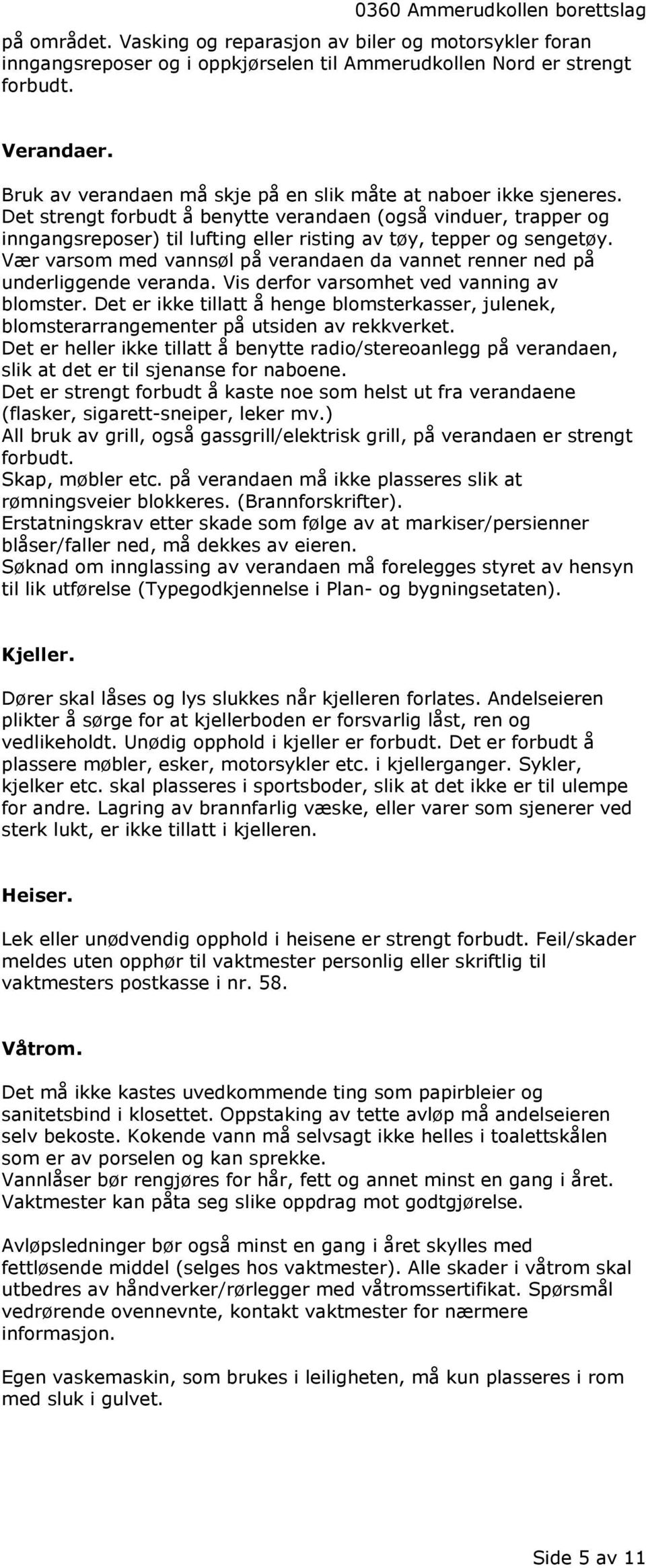 0360 Ammerudkollen borettslag

på området. Vasking og reparasjon av biler og motorsykler foran inngangsreposer og i oppkjørselen til Ammerudkollen Nord er strengt forbudt.

Verandaer.

Bruk av verandaen må skje på en slik måte at naboer ikke sjeneres. Det strengt forbudt å benytte verandaen (også vinduer, trapper og inngangsreposer) til lufting eller risting av tøy, tepper og sengetøy. Vær varsom med vannsøl på verandaen da vannet renner ned på underliggende veranda. Vis derfor varsomhet ved vanning av blomster. Det er ikke tillatt å henge blomsterkasser, julenek, blomsterarrangementer på utsiden av rekkverket.
Det er heller ikke tillatt å benytte radio/stereoanlegg på verandaen, slik at det er til sjenanse for naboene.
Det er strengt forbudt å kaste noe som helst ut fra verandaene (flasker, sigarett-sneiper, leker mv.)
All bruk av grill, også gassgrill/elektrisk grill, på verandaen er strengt forbudt.
Skap, møbler etc. på verandaen må ikke plasseres slik at rømningsveier blokkeres. (Brannforskrifter).
Erstatningskrav etter skade som følge av at markiser/persienner blåser/faller ned, må dekkes av eieren.
Søknad om innglassing av verandaen må forelegges styret av hensyn til lik utførelse (Typegodkjennelse i Plan- og bygningsetaten).

Kjeller.

Dører skal låses og lys slukkes når kjelleren forlates. Andelseieren plikter å sørge for at kjellerboden er forsvarlig låst, ren og vedlikeholdt. Unødig opphold i kjeller er forbudt. Det er forbudt å plassere møbler, esker, motorsykler etc. i kjellerganger. Sykler, kjelker etc. skal plasseres i sportsboder, slik at det ikke er til ulempe for andre. Lagring av brannfarlig væske, eller varer som sjenerer ved sterk lukt, er ikke tillatt i kjelleren.

Heiser.

Lek eller unødvendig opphold i heisene er strengt forbudt. Feil/skader meldes uten opphør til vaktmester personlig eller skriftlig til vaktmesters postkasse i nr. 58.

Våtrom.

Det må ikke kastes uvedkommende ting som papirbleier og sanitetsbind i klosettet. Oppstaking av tette avløp må andelseieren selv bekoste. Kokende vann må selvsagt ikke helles i toalettskålen som er av porselen og kan sprekke.
Vannlåser bør rengjøres for hår, fett og annet minst en gang i året. Vaktmester kan påta seg slike oppdrag mot godtgjørelse.

Avløpsledninger bør også minst en gang i året skylles med fettløsende middel (selges hos vaktmester). Alle skader i våtrom skal utbedres av håndverker/rørlegger med våtromssertifikat. Spørsmål vedrørende ovennevnte, kontakt vaktmester for nærmere informasjon.

Egen vaskemaskin, som brukes i leiligheten, må kun plasseres i rom med sluk i gulvet.

Side 5 av 11